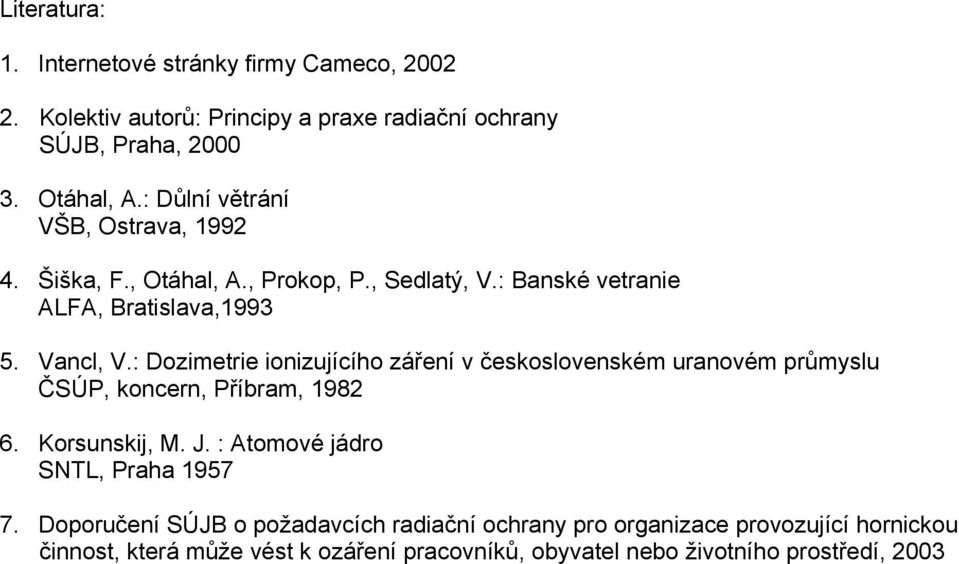 Literatura:

1. Internetové stránky firmy Cameco, 2002

2. Kolektiv autorů: Principy a praxe radiační ochrany
SÚJB, Praha, 2000

3. Otáhal, A.: Důlní větrání
VŠB, Ostrava, 1992

4. Šiška, F., Otáhal, A., Prokop, P., Sedlatý, V.: Banské vetranie
ALFA, Bratislava,1993

5. Vancl, V.: Dozimetrie ionizujícího záření v československém uranovém průmyslu
ČSÚP, koncern, Příbram, 1982

6. Korsunskij, M. J. : Atomové jádro
SNTL, Praha 1957

7. Doporučení SÚJB o požadavcích radiační ochrany pro organizace provozující hornickou činnost, která může vést k ozáření pracovníků, obyvatel nebo životního prostředí, 2003